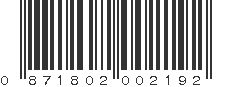 0 871802 002192